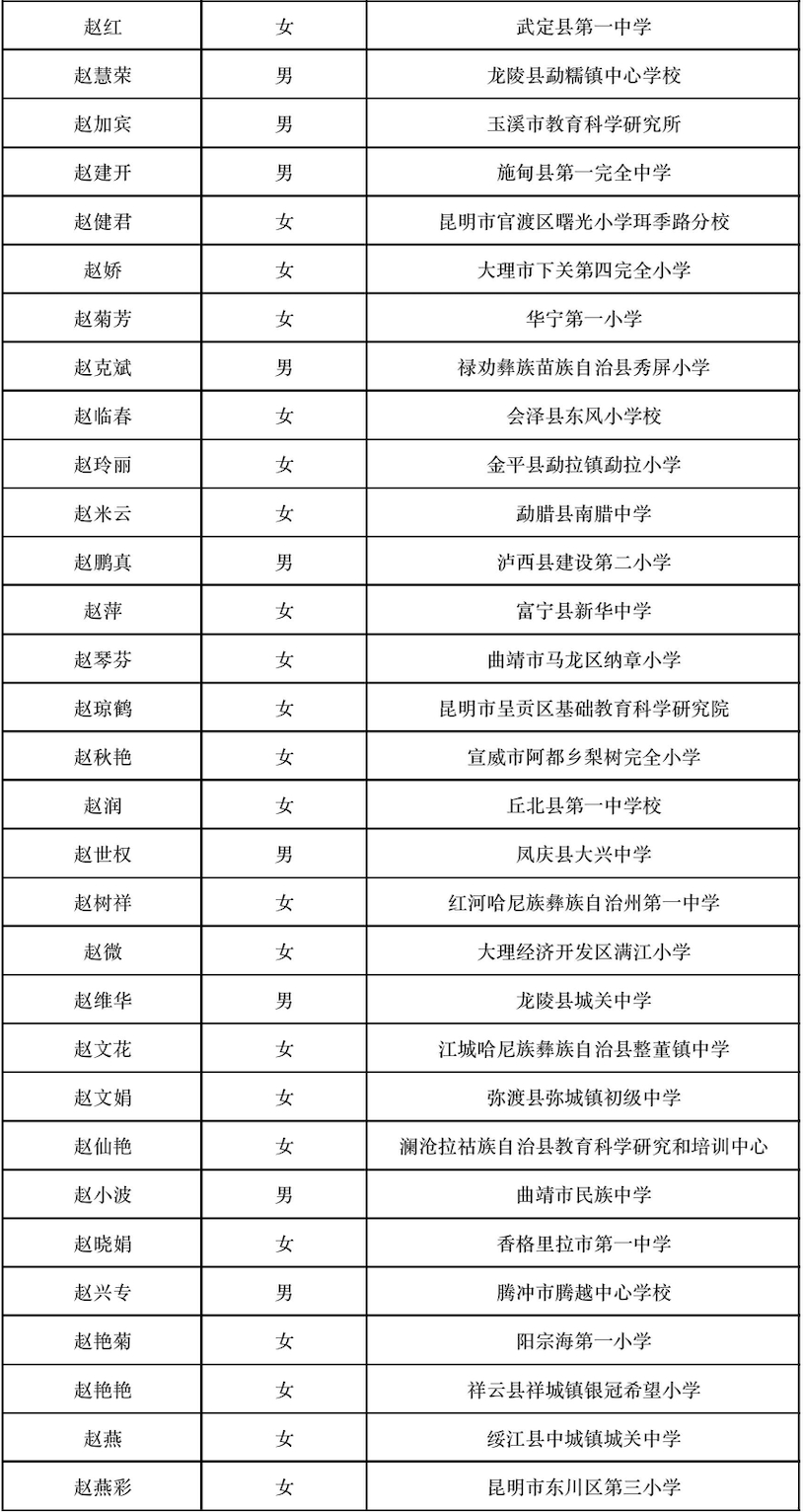 | 赵红 | 女 | 武定县第一中学 |
|---|---|---|
| 赵慧荣 | 男 | 龙陵县勐糯镇中心学校 |
| 赵加宾 | 男 | 玉溪市教育科学研究所 |
| 赵建开 | 男 | 施甸县第一完全中学 |
| 赵健君 | 女 | 昆明市官渡区曙光小学珥季路分校 |
| 赵娇 | 女 | 大理市下关第四完全小学 |
| 赵菊芳 | 女 | 华宁第一小学 |
| 赵克斌 | 男 | 禄劝彝族苗族自治县秀屏小学 |
| 赵临春 | 女 | 会泽县东风小学校 |
| 赵玲丽 | 女 | 金平县勐拉镇勐拉小学 |
| 赵米云 | 女 | 勐腊县南腊中学 |
| 赵鹏真 | 男 | 泸西县建设第二小学 |
| 赵萍 | 女 | 富宁县新华中学 |
| 赵琴芬 | 女 | 曲靖市马龙区纳章小学 |
| 赵琼鹤 | 女 | 昆明市呈贡区基础教育科学研究院 |
| 赵秋艳 | 女 | 宣威市阿都乡梨树完全小学 |
| 赵润 | 女 | 丘北县第一中学校 |
| 赵世权 | 男 | 凤庆县大兴中学 |
| 赵树祥 | 女 | 红河哈尼族彝族自治州第一中学 |
| 赵微 | 女 | 大理经济开发区满江小学 |
| 赵维华 | 男 | 龙陵县城关中学 |
| 赵文花 | 女 | 江城哈尼族彝族自治县整董镇中学 |
| 赵文娟 | 女 | 弥渡县弥城镇初级中学 |
| 赵仙艳 | 女 | 澜沧拉祜族自治县教育科学研究和培训中心 |
| 赵小波 | 男 | 曲靖市民族中学 |
| 赵晓娟 | 女 | 香格里拉市第一中学 |
| 赵兴专 | 男 | 腾冲市腾越中心学校 |
| 赵艳菊 | 女 | 阳宗海第一小学 |
| 赵艳艳 | 女 | 祥云县祥城镇银冠希望小学 |
| 赵燕 | 女 | 绥江县中城镇城关中学 |
| 赵燕彩 | 女 | 昆明市东川区第三小学 |